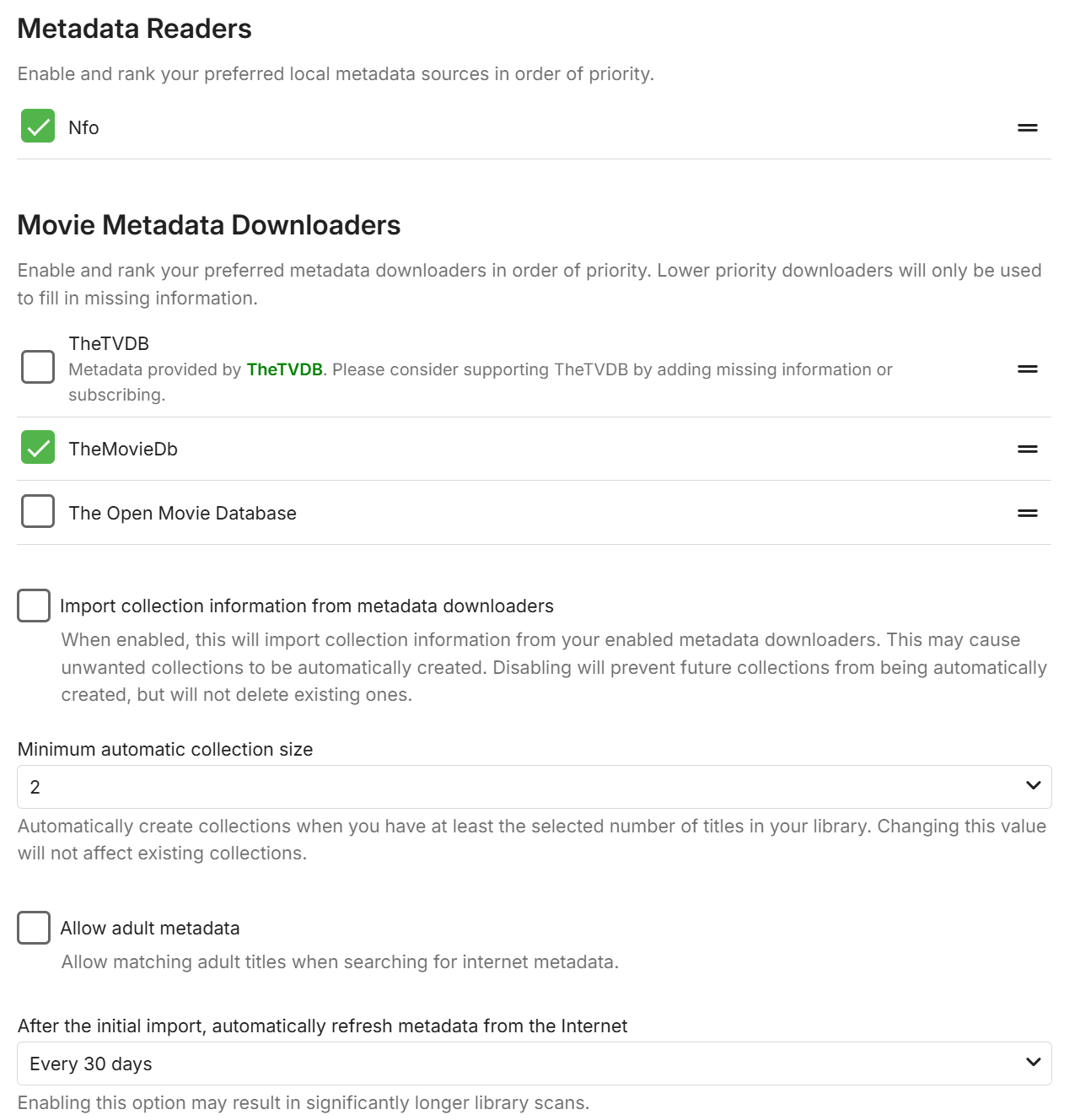 Metadata Readers

Enable and rank your preferred local metadata sources in order of priority.

Nfo

Movie Metadata Downloaders

Enable and rank your preferred metadata downloaders in order of priority. Lower priority downloaders will only be used to fill in missing information.

TheTVDB
Metadata provided by TheTVDB. Please consider supporting TheTVDB by adding missing information or subscribing.

TheMovieDb

The Open Movie Database

Import collection information from metadata downloaders
When enabled, this will import collection information from your enabled metadata downloaders. This may cause unwanted collections to be automatically created. Disabling will prevent future collections from being automatically created, but will not delete existing ones.

Minimum automatic collection size
2
Automatically create collections when you have at least the selected number of titles in your library. Changing this value will not affect existing collections.

Allow adult metadata
Allow matching adult titles when searching for internet metadata.

After the initial import, automatically refresh metadata from the Internet
Every 30 days
Enabling this option may result in significantly longer library scans.